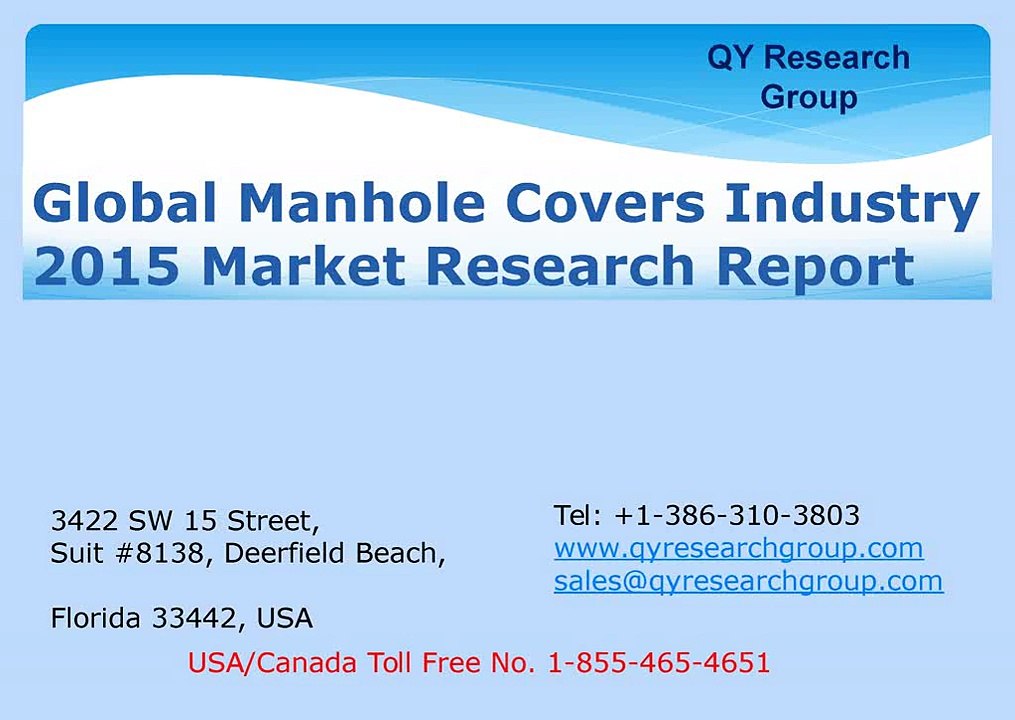 QY Research
Group

Global Manhole Covers Industry 2015 Market Research Report

3422 SW 15 Street,
Suit #8138, Deerfield Beach,

Florida 33442, USA

Tel: +1-386-310-3803
www.qyresearchgroup.com
sales@qyresearchgroup.com

USA/Canada Toll Free No. 1-855-465-4651